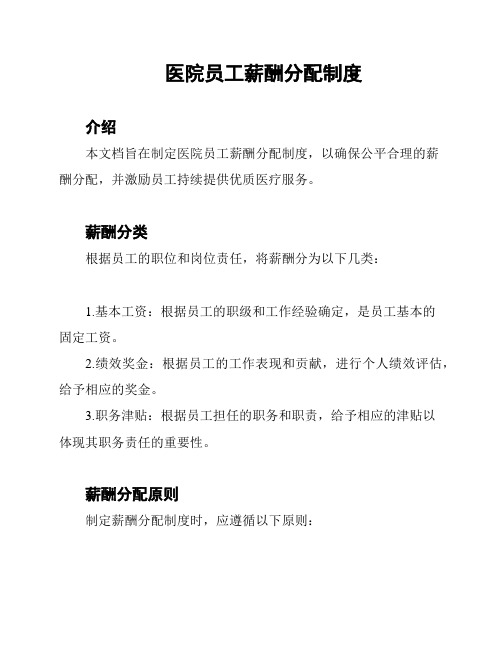 医院员工薪酬分配制度

介绍

本文档旨在制定医院员工薪酬分配制度，以确保公平合理的薪酬分配，并激励员工持续提供优质医疗服务。

薪酬分类

根据员工的职位和岗位责任，将薪酬分为以下几类：

1.基本工资：根据员工的职级和工作经验确定，是员工基本的固定工资。

2.绩效奖金：根据员工的工作表现和贡献，进行个人绩效评估，给予相应的奖金。

3.职务津贴：根据员工担任的职务和职责，给予相应的津贴以体现其职务责任的重要性。

薪酬分配原则

制定薪酬分配制度时，应遵循以下原则：